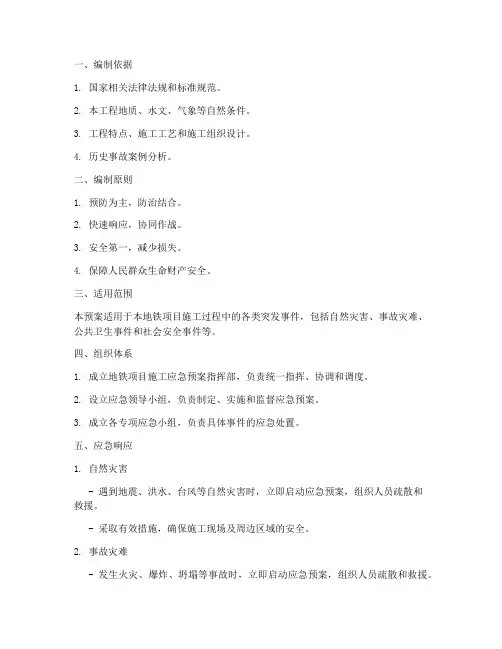 一、编制依据

1. 国家相关法律法规和标准规范。

2. 本工程地质、水文、气象等自然条件。

3. 工程特点、施工工艺和施工组织设计。

4. 历史事故案例分析。

二、编制原则

1. 预防为主，防治结合。

2. 快速响应，协同作战。

3. 安全第一，减少损失。

4. 保障人民群众生命财产安全。

三、适用范围

本预案适用于本地铁项目施工过程中的各类突发事件，包括自然灾害、事故灾难、公共卫生事件和社会安全事件等。

四、组织体系

1. 成立地铁项目施工应急预案指挥部，负责统一指挥、协调和调度。

2. 设立应急领导小组，负责制定、实施和监督应急预案。

3. 成立各专项应急小组，负责具体事件的应急处置。

五、应急响应

1. 自然灾害

- 遇到地震、洪水、台风等自然灾害时，立即启动应急预案，组织人员疏散和救援。

- 采取有效措施，确保施工现场及周边区域的安全。

2. 事故灾难

- 发生火灾、爆炸、坍塌等事故时，立即启动应急预案，组织人员疏散和救援。